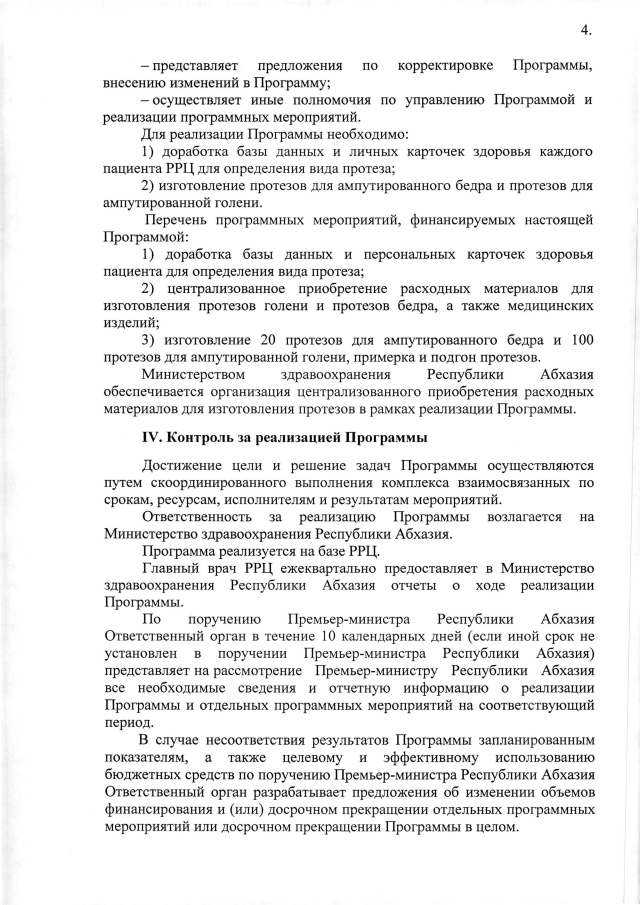 4.

– представляет предложения по корректировке Программы, внесению изменений в Программу;

– осуществляет иные полномочия по управлению Программой и реализации программных мероприятий.

Для реализации Программы необходимо:

1) доработка базы данных и личных карточек здоровья каждого пациента РРЦ для определения вида протеза;

2) изготовление протезов для ампутированного бедра и протезов для ампутированной голени.

Перечень программных мероприятий, финансируемых настоящей Программой:

1) доработка базы данных и персональных карточек здоровья пациента для определения вида протеза;

2) централизованное приобретение расходных материалов для изготовления протезов голени и протезов бедра, а также медицинских изделий;

3) изготовление 20 протезов для ампутированного бедра и 100 протезов для ампутированной голени, примерка и подгон протезов.

Министерством здравоохранения Республики Абхазия обеспечивается организация централизованного приобретения расходных материалов для изготовления протезов в рамках реализации Программы.

IV. Контроль за реализацией Программы

Достижение цели и решение задач Программы осуществляются путем скоординированного выполнения комплекса взаимосвязанных по срокам, ресурсам, исполнителям и результатам мероприятий.

Ответственность за реализацию Программы возлагается на Министерство здравоохранения Республики Абхазия.

Программа реализуется на базе РРЦ.

Главный врач РРЦ ежеквартально предоставляет в Министерство здравоохранения Республики Абхазия отчеты о ходе реализации Программы.

По поручению Премьер-министра Республики Абхазия Ответственный орган в течение 10 календарных дней (если иной срок не установлен в поручении Премьер-министра Республики Абхазия) представляет на рассмотрение Премьер-министру Республики Абхазия все необходимые сведения и отчетную информацию о реализации Программы и отдельных программных мероприятий на соответствующий период.

В случае несоответствия результатов Программы запланированным показателям, а также целевому и эффективному использованию бюджетных средств по поручению Премьер-министра Республики Абхазия Ответственный орган разрабатывает предложения об изменении объемов финансирования и (или) досрочном прекращении отдельных программных мероприятий или досрочном прекращении Программы в целом.